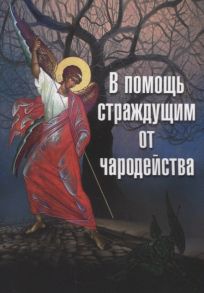 В помощь страждущим от чародейства